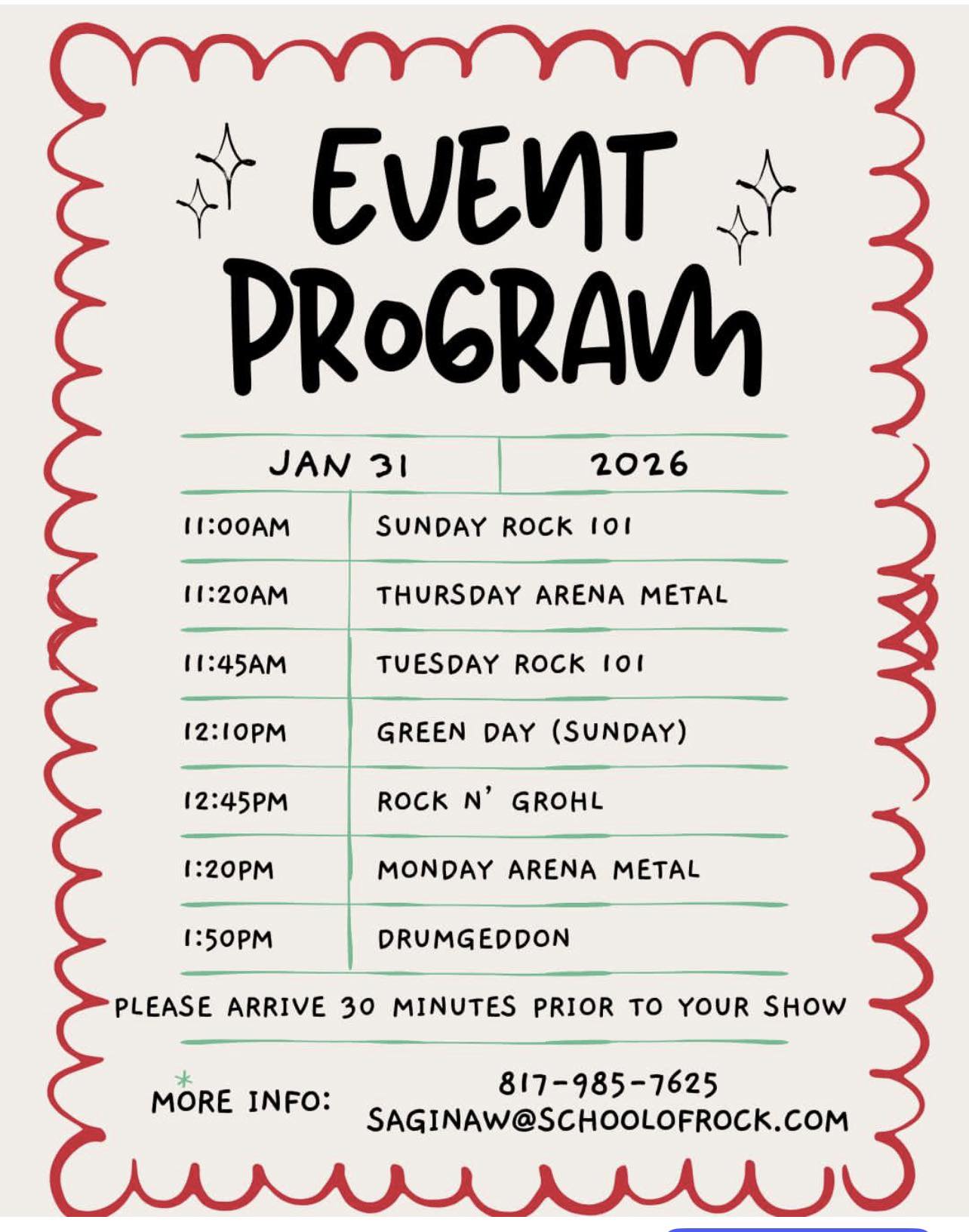 EVENT PROGRAM

| JAN 31 | 2026 |
|---|---|
| 11:00AM | SUNDAY ROCK 101 |
| 11:20AM | THURSDAY ARENA METAL |
| 11:45AM | TUESDAY ROCK 101 |
| 12:10PM | GREEN DAY (SUNDAY) |
| 12:45PM | ROCK N' GROHL |
| 1:20PM | MONDAY ARENA METAL |
| 1:50PM | DRUMGEDDON |

PLEASE ARRIVE 30 MINUTES PRIOR TO YOUR SHOW

MORE INFO: 817-985-7625
SAGINAW@SCHOOLOFROCK.COM